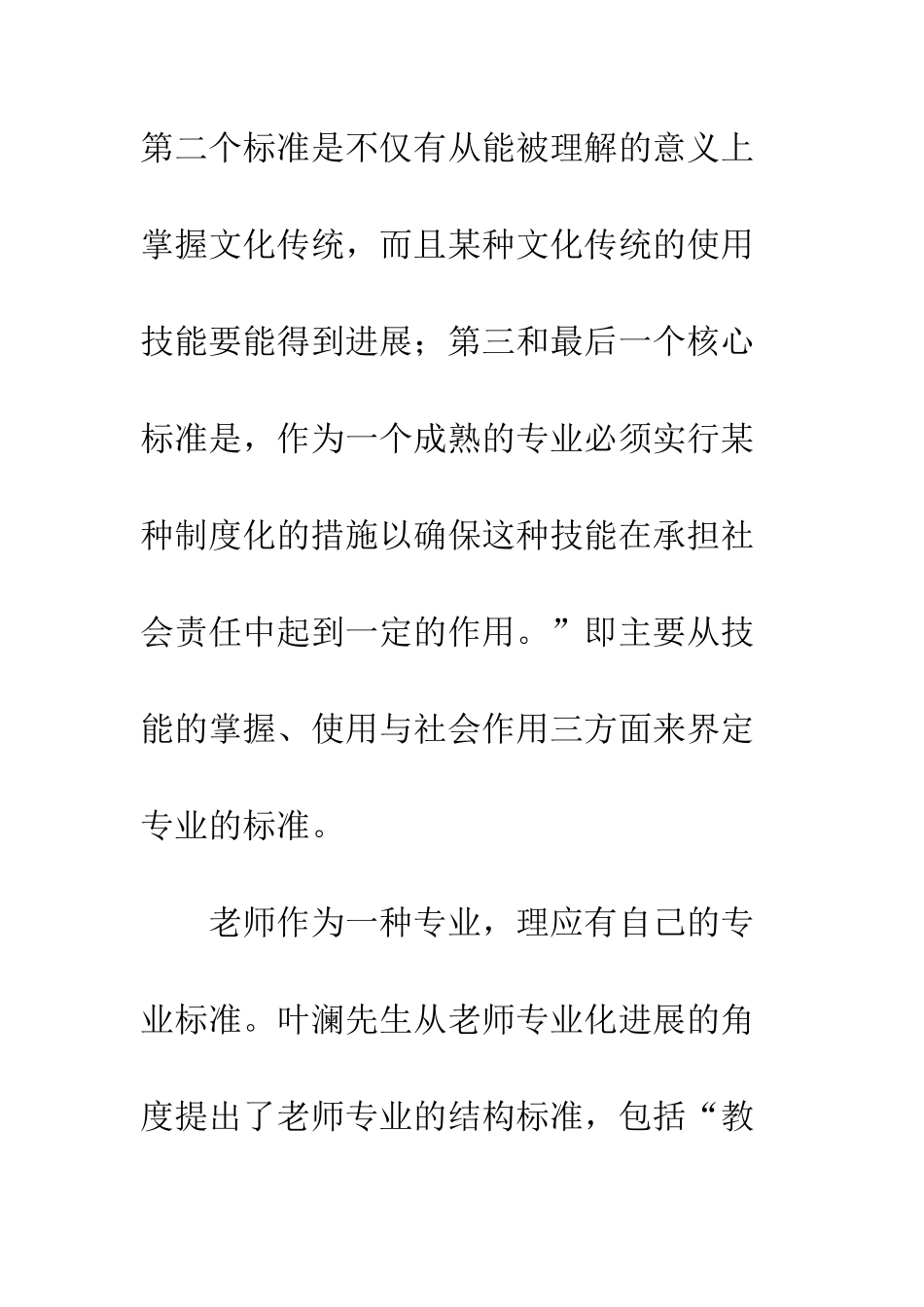 第二个标准是不仅有从能被理解的意义上掌握文化传统，而且某种文化传统的使用技能要能得到进展；第三和最后一个核心标准是，作为一个成熟的专业必须实行某种制度化的措施以确保这种技能在承担社会责任中起到一定的作用。”即主要从技能的掌握、使用与社会作用三方面来界定专业的标准。

老师作为一种专业，理应有自己的专业标准。叶澜先生从老师专业化进展的角度提出了老师专业的结构标准，包括“教